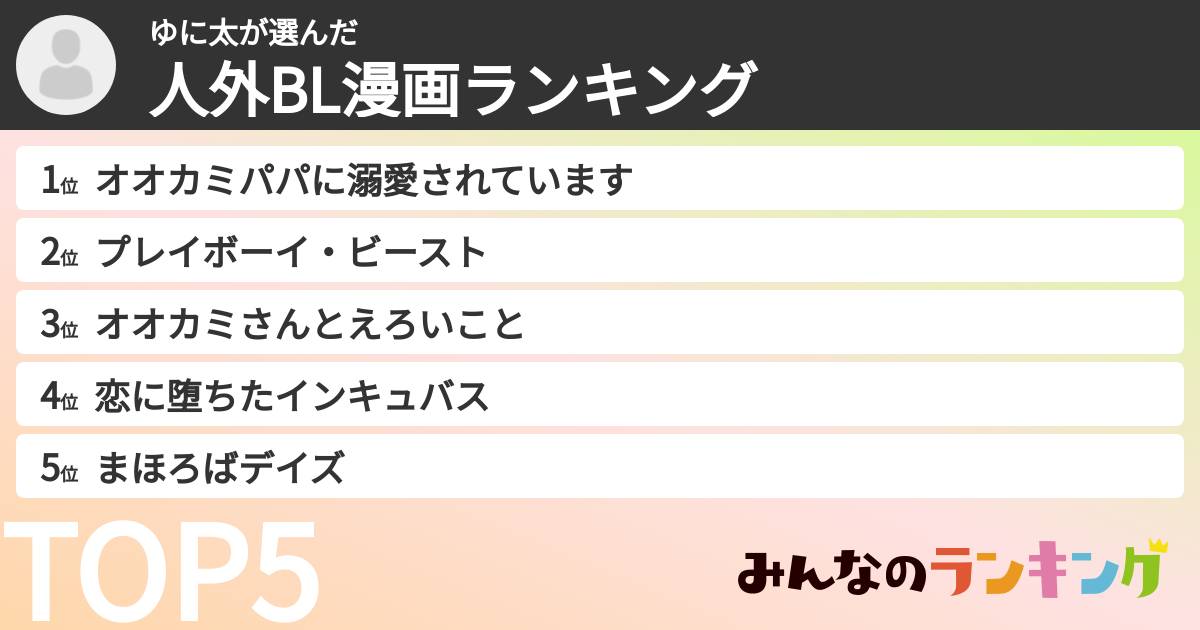 ゆに太が選んだ
人外BL漫画ランキング

1位 オオカミパパに溺愛されています
2位 プレイボーイ・ビースト
3位 オオカミさんとえろいこと
4位 恋に堕ちたインキュバス
5位 まほろばデイズ

TOP5

みんなのランキング